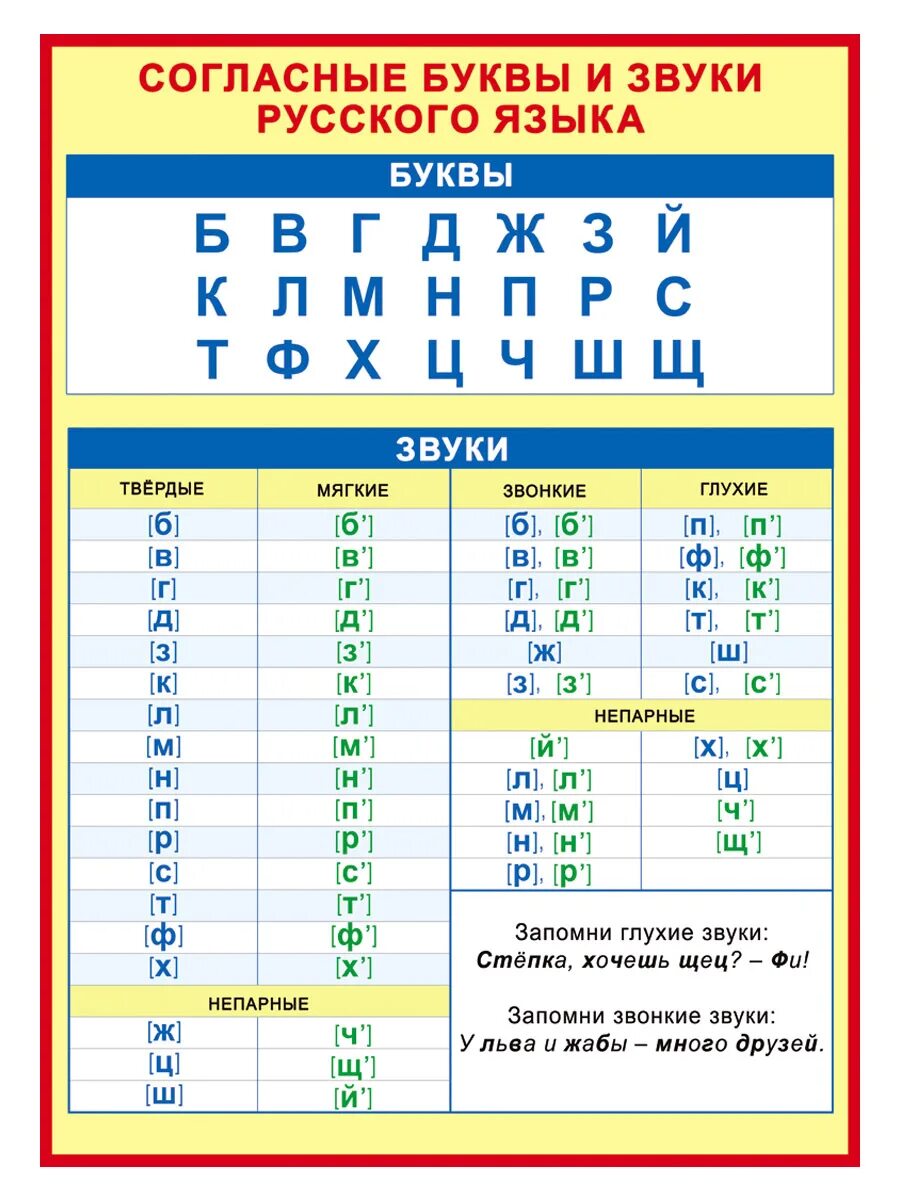 СОГЛАСНЫЕ БУКВЫ И ЗВУКИ РУССКОГО ЯЗЫКА

БУКВЫ

Б В Г Д Ж З Й
К Л М Н П Р С
Т Ф Х Ц Ч Ш Щ

ЗВУКИ

| ТВЁРДЫЕ | МЯГКИЕ |
|---|---|
| [б] | [б'] |
| [в] | [в'] |
| [г] | [г'] |
| [д] | [д'] |
| [з] | [з'] |
| [к] | [к'] |
| [л] | [л'] |
| [м] | [м'] |
| [н] | [н'] |
| [п] | [п'] |
| [р] | [р'] |
| [с] | [с'] |
| [т] | [т'] |
| [ф] | [ф'] |
| [х] | [х'] |
| НЕПАРНЫЕ | |
| [ж] | [ч'] |
| [ц] | [щ'] |
| [ш] | [й'] |

| ЗВОНКИЕ | ГЛУХИЕ |
|---|---|
| [б], [б'] | [п], [п'] |
| [в], [в'] | [ф], [ф'] |
| [г], [г'] | [к], [к'] |
| [д], [д'] | [т], [т'] |
| [ж] | [ш] |
| [з], [з'] | [с], [с'] |
| НЕПАРНЫЕ | |
| [й'] | [х], [х'] |
| [л], [л'] | [ц] |
| [м], [м'] | [ч'] |
| [н], [н'] | [щ'] |
| [р], [р'] | |

Запомни глухие звуки:
Стёпка, хочешь щец? – Фи!

Запомни звонкие звуки:
У льва и жабы – много друзей.